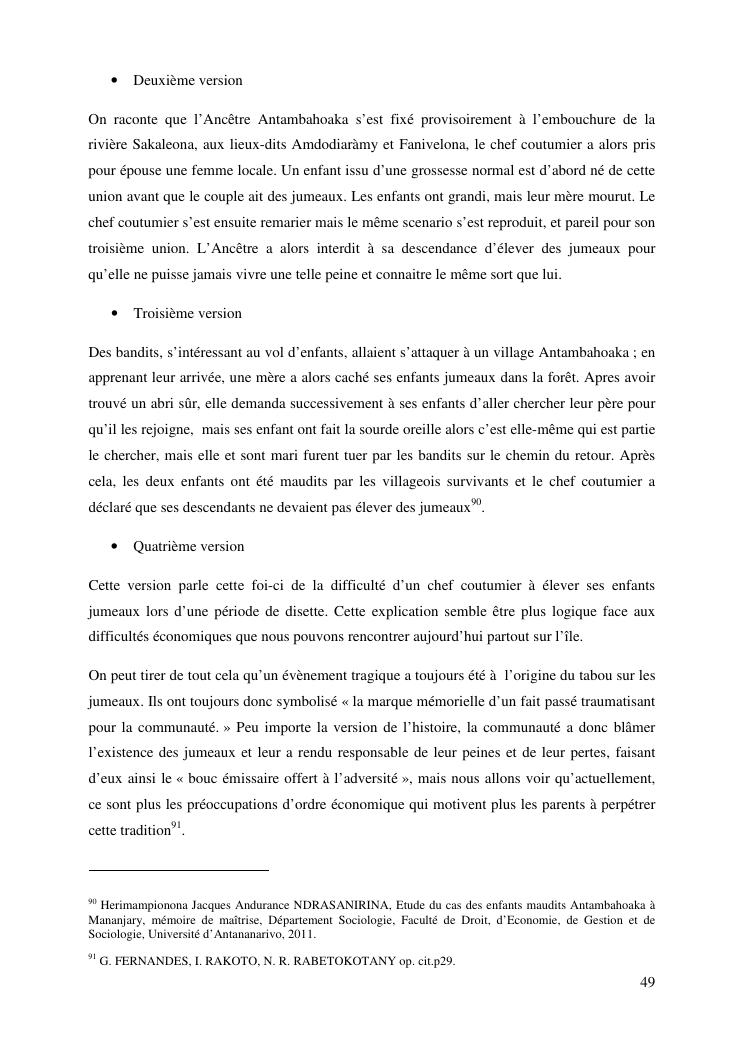 • Deuxième version

On raconte que l'Ancêtre Antambahoaka s'est fixé provisoirement à l'embouchure de la rivière Sakaleona, aux lieux-dits Amdodiaràmy et Fanivelona, le chef coutumier a alors pris pour épouse une femme locale. Un enfant issu d'une grossesse normal est d'abord né de cette union avant que le couple ait des jumeaux. Les enfants ont grandi, mais leur mère mourut. Le chef coutumier s'est ensuite remarier mais le même scenario s'est reproduit, et pareil pour son troisième union. L'Ancêtre a alors interdit à sa descendance d'élever des jumeaux pour qu'elle ne puisse jamais vivre une telle peine et connaitre le même sort que lui.

• Troisième version

Des bandits, s'intéressant au vol d'enfants, allaient s'attaquer à un village Antambahoaka ; en apprenant leur arrivée, une mère a alors caché ses enfants jumeaux dans la forêt. Apres avoir trouvé un abri sûr, elle demanda successivement à ses enfants d'aller chercher leur père pour qu'il les rejoigne, mais ses enfant ont fait la sourde oreille alors c'est elle-même qui est partie le chercher, mais elle et sont mari furent tuer par les bandits sur le chemin du retour. Après cela, les deux enfants ont été maudits par les villageois survivants et le chef coutumier a déclaré que ses descendants ne devaient pas élever des jumeaux$^{90}$.

• Quatrième version

Cette version parle cette foi-ci de la difficulté d'un chef coutumier à élever ses enfants jumeaux lors d'une période de disette. Cette explication semble être plus logique face aux difficultés économiques que nous pouvons rencontrer aujourd'hui partout sur l'île.

On peut tirer de tout cela qu'un évènement tragique a toujours été à l'origine du tabou sur les jumeaux. Ils ont toujours donc symbolisé « la marque mémorielle d'un fait passé traumatisant pour la communauté. » Peu importe la version de l'histoire, la communauté a donc blâmer l'existence des jumeaux et leur a rendu responsable de leur peines et de leur pertes, faisant d'eux ainsi le « bouc émissaire offert à l'adversité », mais nous allons voir qu'actuellement, ce sont plus les préoccupations d'ordre économique qui motivent plus les parents à perpétrer cette tradition$^{91}$.

$^{90}$ Herimampionona Jacques Andurance NDRASANIRINA, Etude du cas des enfants maudits Antambahoaka à Mananjary, mémoire de maîtrise, Département Sociologie, Faculté de Droit, d'Economie, de Gestion et de Sociologie, Université d'Antananarivo, 2011.

$^{91}$ G. FERNANDES, I. RAKOTO, N. R. RABETOKOTANY op. cit.p29.

49